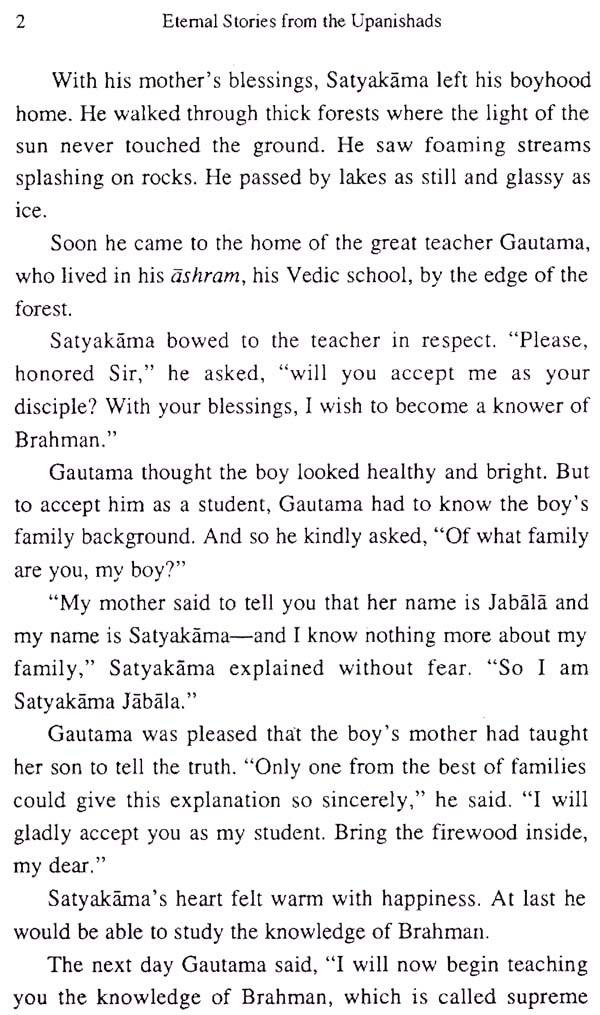 2 Eternal Stories from the Upanishads

With his mother's blessings, Satyakāma left his boyhood home. He walked through thick forests where the light of the sun never touched the ground. He saw foaming streams splashing on rocks. He passed by lakes as still and glassy as ice.

Soon he came to the home of the great teacher Gautama, who lived in his āshram, his Vedic school, by the edge of the forest.

Satyakāma bowed to the teacher in respect. "Please, honored Sir," he asked, "will you accept me as your disciple? With your blessings, I wish to become a knower of Brahman."

Gautama thought the boy looked healthy and bright. But to accept him as a student, Gautama had to know the boy's family background. And so he kindly asked, "Of what family are you, my boy?"

"My mother said to tell you that her name is Jabālā and my name is Satyakāma—and I know nothing more about my family," Satyakāma explained without fear. "So I am Satyakāma Jābāla."

Gautama was pleased that the boy's mother had taught her son to tell the truth. "Only one from the best of families could give this explanation so sincerely," he said. "I will gladly accept you as my student. Bring the firewood inside, my dear."

Satyakāma's heart felt warm with happiness. At last he would be able to study the knowledge of Brahman.

The next day Gautama said, "I will now begin teaching you the knowledge of Brahman, which is called supreme